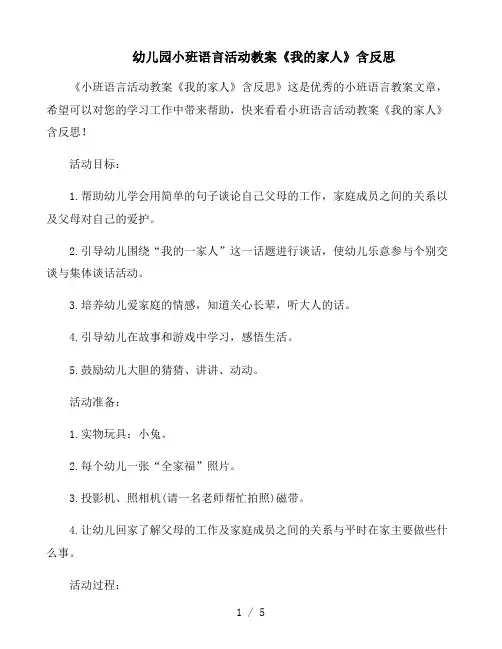 幼儿园小班语言活动教案《我的家人》含反思

《小班语言活动教案《我的家人》含反思》这是优秀的小班语言教案文章，希望可以对您的学习工作中带来帮助，快来看看小班语言活动教案《我的家人》含反思！

活动目标：

1.帮助幼儿学会用简单的句子谈论自己父母的工作，家庭成员之间的关系以及父母对自己的爱护。

2.引导幼儿围绕“我的一家人”这一话题进行谈话，使幼儿乐意参与个别交谈与集体谈话活动。

3.培养幼儿爱家庭的情感，知道关心长辈，听大人的话。

4.引导幼儿在故事和游戏中学习，感悟生活。

5.鼓励幼儿大胆的猜猜、讲讲、动动。

活动准备：

1.实物玩具：小兔。

2.每个幼儿一张“全家福”照片。

3.投影机、照相机(请一名老师帮忙拍照)磁带。

4.让幼儿回家了解父母的工作及家庭成员之间的关系与平时在家主要做些什么事。

活动过程：

1 / 5